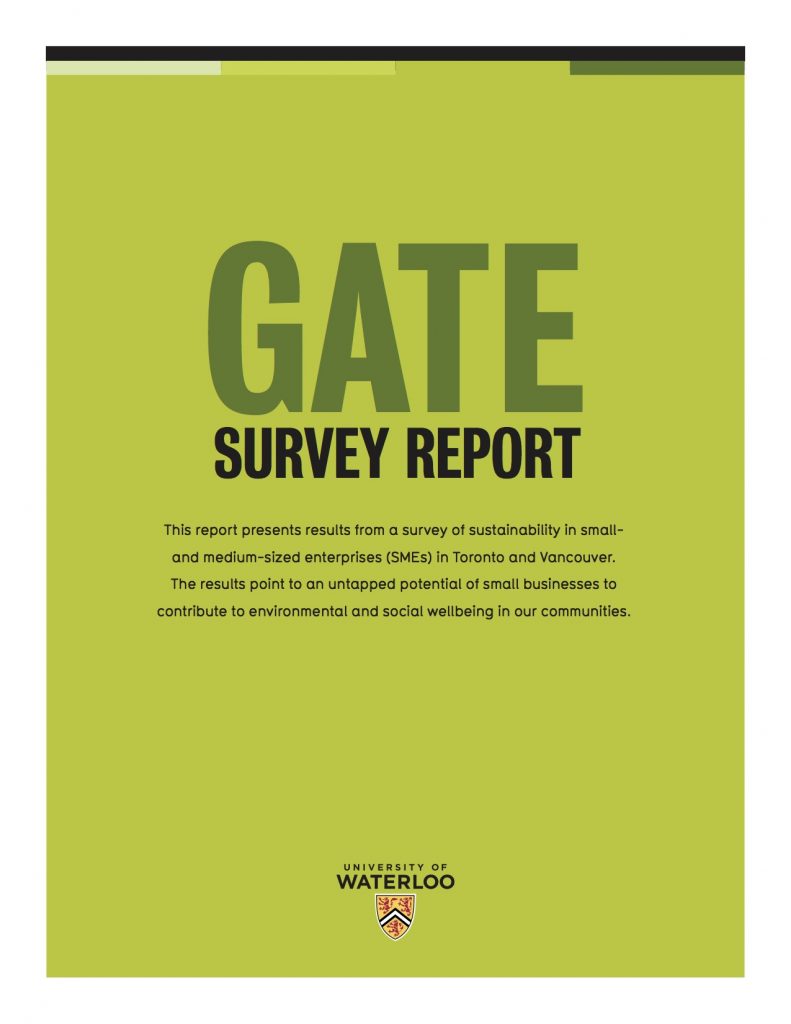 GATE
SURVEY REPORT

This report presents results from a survey of sustainability in small- and medium-sized enterprises (SMEs) in Toronto and Vancouver. The results point to an untapped potential of small businesses to contribute to environmental and social wellbeing in our communities.

UNIVERSITY OF
WATERLOO